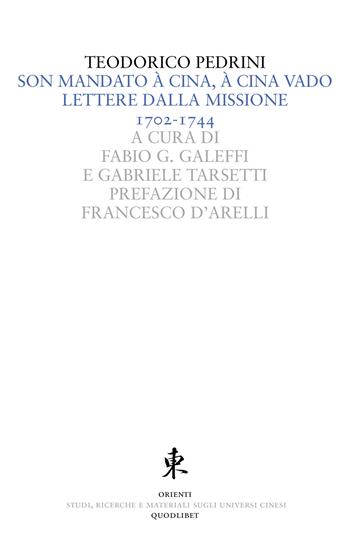 TEODORICO PEDRINI
SON MANDATO À CINA, À CINA VADO
LETTERE DALLA MISSIONE
1702-1744
A CURA DI
FABIO G. GALEFFI
E GABRIELE TARSETTI
PREFAZIONE DI
FRANCESCO D'ARELLI

東

ORIENTI
STUDI, RICERCHE E MATERIALI SUGLI UNIVERSI CINESI
QUODLIBET